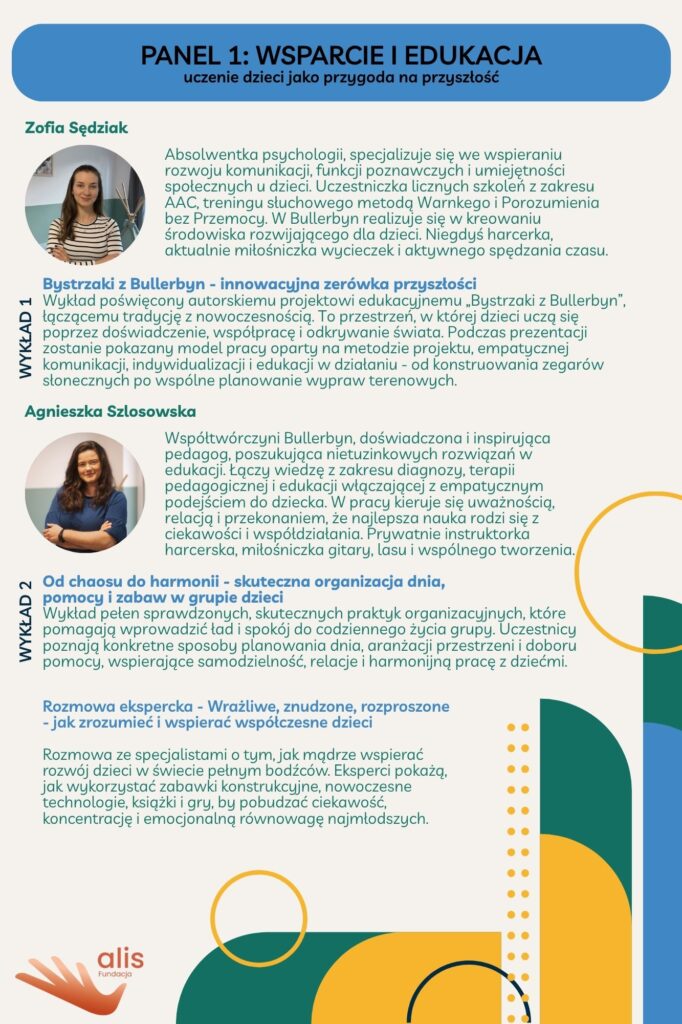 PANEL 1: WSPARCIE I EDUKACJA
uczenie dzieci jako przygoda na przyszłość

Zofia Sędziak

Absolwentka psychologii, specjalizuje się we wspieraniu rozwoju komunikacji, funkcji poznawczych i umiejętności społecznych u dzieci. Uczestniczka licznych szkoleń z zakresu AAC, treningu słuchowego metodą Warnkego i Porozumienia bez Przemocy. W Bullerbyn realizuje się w kreowaniu środowiska rozwijającego dla dzieci. Niegdyś harcerka, aktualnie miłośniczka wycieczek i aktywnego spędzania czasu.

WYKŁAD 1

Bystrzaki z Bullerbyn - innowacyjna zerówka przyszłości
Wykład poświęcony autorskiemu projektowi edukacyjnemu „Bystrzaki z Bullerbyn", łączącemu tradycję z nowoczesnością. To przestrzeń, w której dzieci uczą się poprzez doświadczenie, współpracę i odkrywanie świata. Podczas prezentacji zostanie pokazany model pracy oparty na metodzie projektu, empatycznej komunikacji, indywidualizacji i edukacji w działaniu - od konstruowania zegarów słonecznych po wspólne planowanie wypraw terenowych.

Agnieszka Szlosowska

Współtwórczyni Bullerbyn, doświadczona i inspirująca pedagog, poszukująca nietuzinkowych rozwiązań w edukacji. Łączy wiedzę z zakresu diagnozy, terapii pedagogicznej i edukacji włączającej z empatycznym podejściem do dziecka. W pracy kieruje się uważnością, relacją i przekonaniem, że najlepsza nauka rodzi się z ciekawości i współdziałania. Prywatnie instruktorka harcerska, miłośniczka gitary, lasu i wspólnego tworzenia.

WYKŁAD 2

Od chaosu do harmonii - skuteczna organizacja dnia, pomocy i zabaw w grupie dzieci
Wykład pełen sprawdzonych, skutecznych praktyk organizacyjnych, które pomagają wprowadzić ład i spokój do codziennego życia grupy. Uczestnicy poznają konkretne sposoby planowania dnia, aranżacji przestrzeni i doboru pomocy, wspierające samodzielność, relacje i harmonijną pracę z dziećmi.

Rozmowa ekspercka - Wrażliwe, znudzone, rozproszone - jak zrozumieć i wspierać współczesne dzieci

Rozmowa ze specjalistami o tym, jak mądrze wspierać rozwój dzieci w świecie pełnym bodźców. Eksperci pokażą, jak wykorzystać zabawki konstrukcyjne, nowoczesne technologie, książki i gry, by pobudzać ciekawość, koncentrację i emocjonalną równowagę najmłodszych.

alis
Fundacja